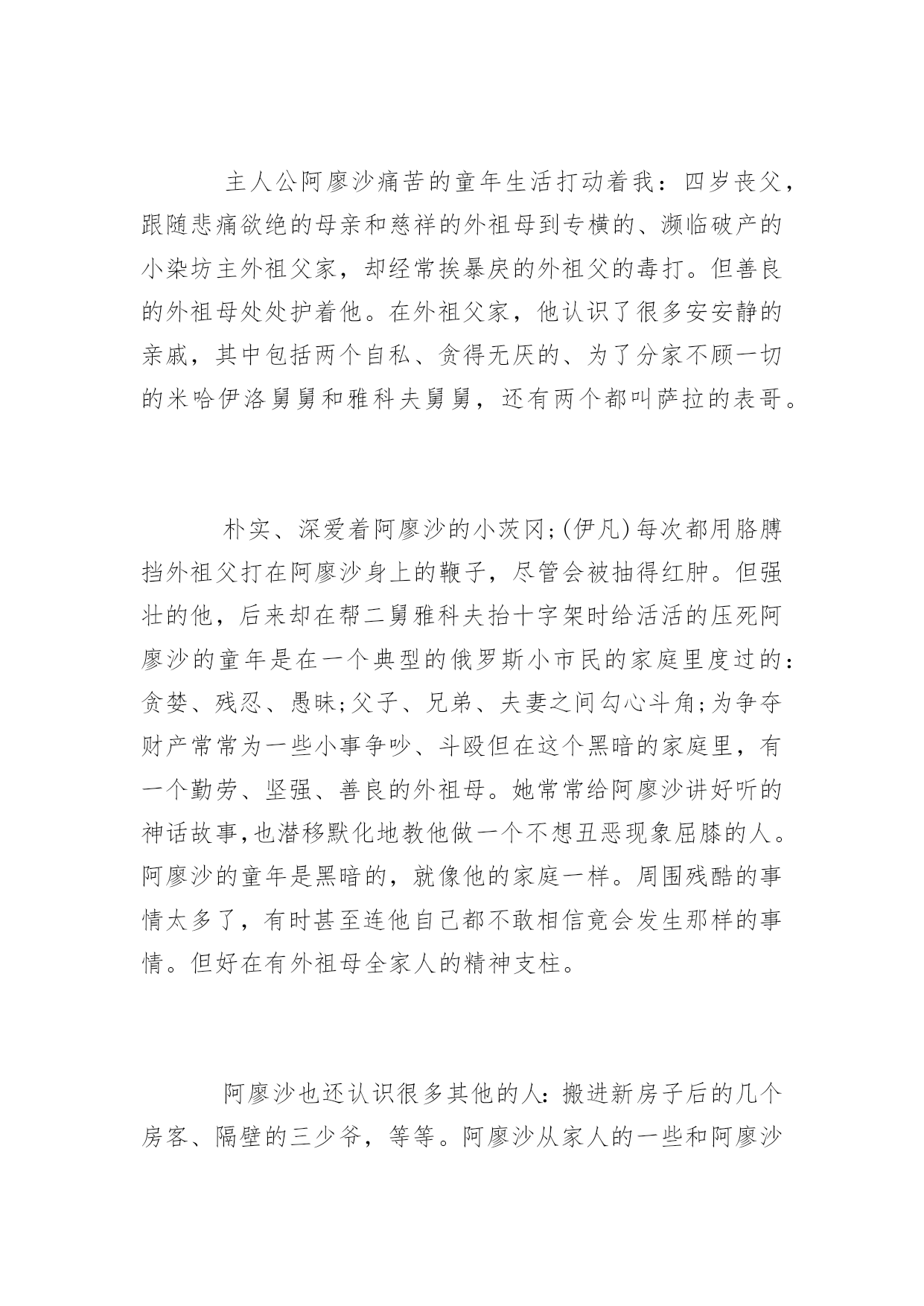 主人公阿廖沙痛苦的童年生活打动着我：四岁丧父，跟随悲痛欲绝的母亲和慈祥的外祖母到专横的、濒临破产的小染坊主外祖父家，却经常挨暴戾的外祖父的毒打。但善良的外祖母处处护着他。在外祖父家，他认识了很多安安静的亲戚，其中包括两个自私、贪得无厌的、为了分家不顾一切的米哈伊洛舅舅和雅科夫舅舅，还有两个都叫萨拉的表哥。

朴实、深爱着阿廖沙的小茨冈;(伊凡)每次都用胳膊挡外祖父打在阿廖沙身上的鞭子，尽管会被抽得红肿。但强壮的他，后来却在帮二舅雅科夫抬十字架时给活活的压死阿廖沙的童年是在一个典型的俄罗斯小市民的家庭里度过的：贪婪、残忍、愚昧;父子、兄弟、夫妻之间勾心斗角;为争夺财产常常为一些小事争吵、斗殴但在这个黑暗的家庭里，有一个勤劳、坚强、善良的外祖母。她常常给阿廖沙讲好听的神话故事,也潜移默化地教他做一个不想丑恶现象屈膝的人。阿廖沙的童年是黑暗的，就像他的家庭一样。周围残酷的事情太多了，有时甚至连他自己都不敢相信竟会发生那样的事情。但好在有外祖母全家人的精神支柱。

阿廖沙也还认识很多其他的人：搬进新房子后的几个房客、隔壁的三少爷，等等。阿廖沙从家人的一些和阿廖沙